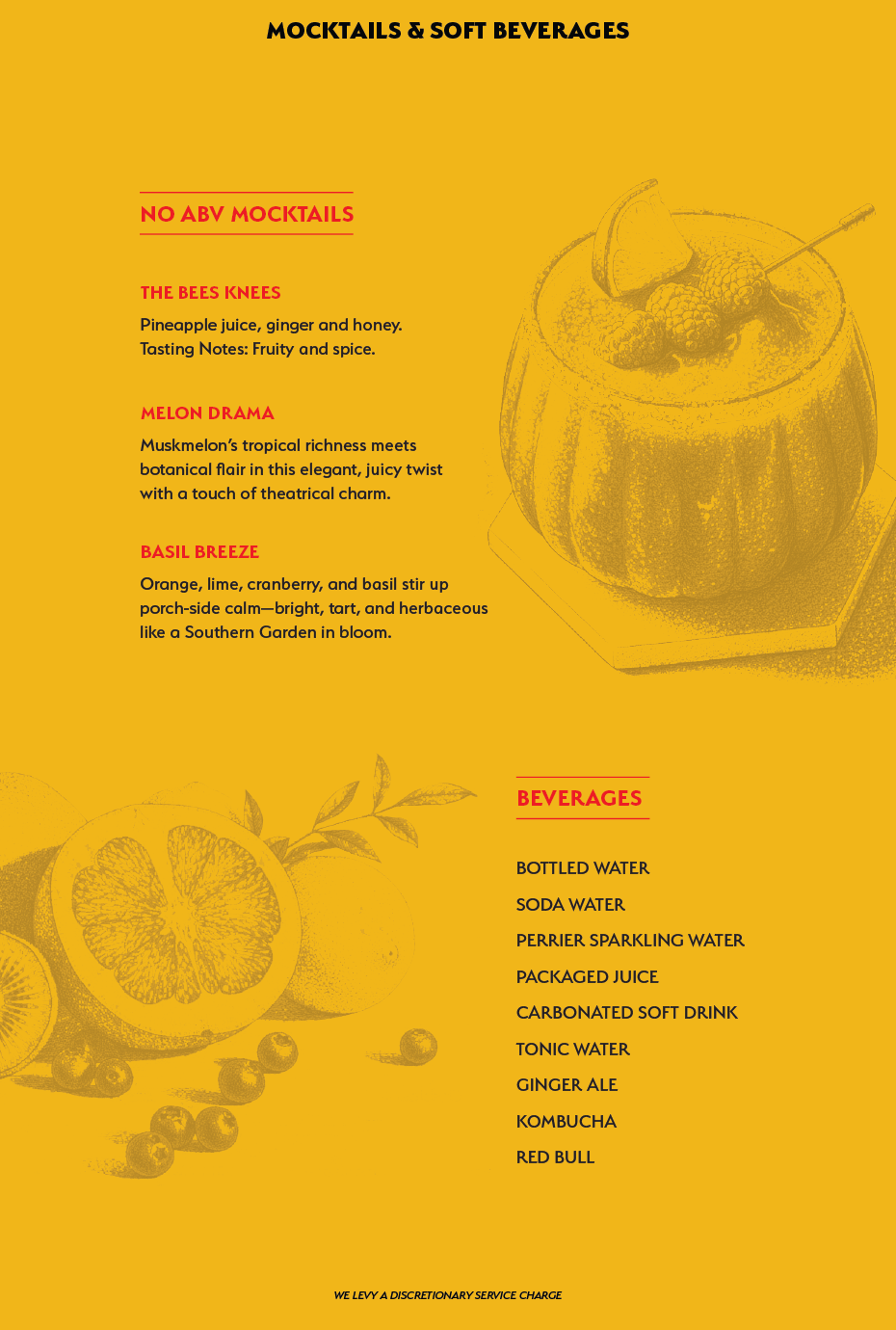 MOCKTAILS & SOFT BEVERAGES

NO ABV MOCKTAILS

THE BEES KNEES

Pineapple juice, ginger and honey.
Tasting Notes: Fruity and spice.

MELON DRAMA

Muskmelon's tropical richness meets botanical flair in this elegant, juicy twist with a touch of theatrical charm.

BASIL BREEZE

Orange, lime, cranberry, and basil stir up porch-side calm—bright, tart, and herbaceous like a Southern Garden in bloom.

BEVERAGES

BOTTLED WATER

SODA WATER

PERRIER SPARKLING WATER

PACKAGED JUICE

CARBONATED SOFT DRINK

TONIC WATER

GINGER ALE

KOMBUCHA

RED BULL

WE LEVY A DISCRETIONARY SERVICE CHARGE